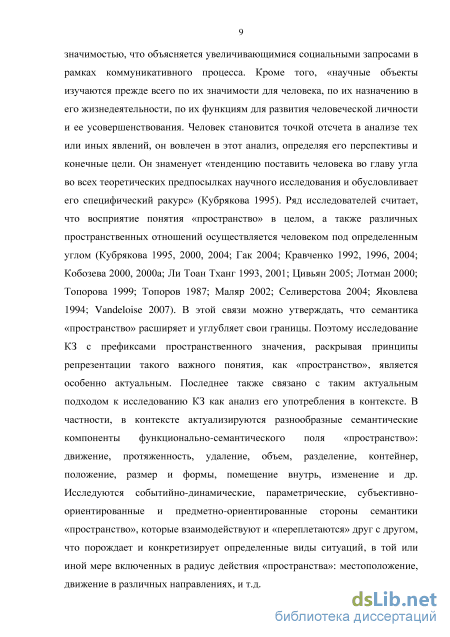 9

значимостью, что объясняется увеличивающимися социальными запросами в рамках коммуникативного процесса. Кроме того, «научные объекты изучаются прежде всего по их значимости для человека, по их назначению в его жизнедеятельности, по их функциям для развития человеческой личности и ее усовершенствования. Человек становится точкой отсчета в анализе тех или иных явлений, он вовлечен в этот анализ, определяя его перспективы и конечные цели. Он знаменует «тенденцию поставить человека во главу угла во всех теоретических предпосылках научного исследования и обусловливает его специфический ракурс» (Кубрякова 1995). Ряд исследователей считает, что восприятие понятия «пространство» в целом, а также различных пространственных отношений осуществляется человеком под определенным углом (Кубрякова 1995, 2000, 2004; Гак 2004; Кравченко 1992, 1996, 2004; Кобозева 2000, 2000а; Ли Тоан Тханг 1993, 2001; Цивьян 2005; Лотман 2000; Топорова 1999; Топоров 1987; Маляр 2002; Селиверстова 2004; Яковлева 1994; Vandeloise 2007). В этой связи можно утверждать, что семантика «пространство» расширяет и углубляет свои границы. Поэтому исследование КЗ с префиксами пространственного значения, раскрывая принципы репрезентации такого важного понятия, как «пространство», является особенно актуальным. Последнее также связано с таким актуальным подходом к исследованию КЗ как анализ его употребления в контексте. В частности, в контексте актуализируются разнообразные семантические компоненты функционально-семантического поля «пространство»: движение, протяженность, удаление, объем, разделение, контейнер, положение, размер и формы, помещение внутрь, изменение и др. Исследуются событийно-динамические, параметрические, субъективно-ориентированные и предметно-ориентированные стороны семантики «пространство», которые взаимодействуют и «переплетаются» друг с другом, что порождает и конкретизирует определенные виды ситуаций, в той или иной мере включенных в радиус действия «пространства»: местоположение, движение в различных направлениях, и т.д.

dsLib.net
библиотека диссертаций